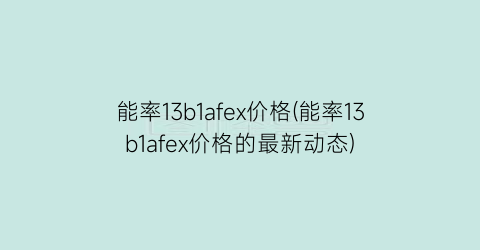 能率13b1afex价格(能率13b1afex价格的最新动态)